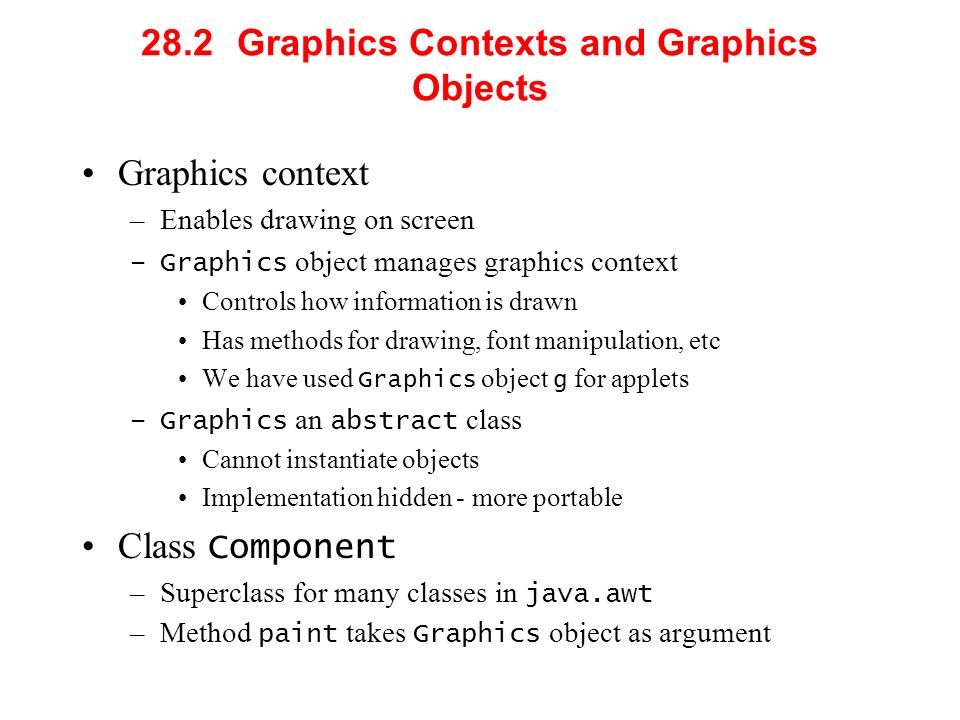 28.2 Graphics Contexts and Graphics Objects

• Graphics context
– Enables drawing on screen
– Graphics object manages graphics context
• Controls how information is drawn
• Has methods for drawing, font manipulation, etc
• We have used Graphics object g for applets
– Graphics an abstract class
• Cannot instantiate objects
• Implementation hidden - more portable

• Class Component
– Superclass for many classes in java.awt
– Method paint takes Graphics object as argument